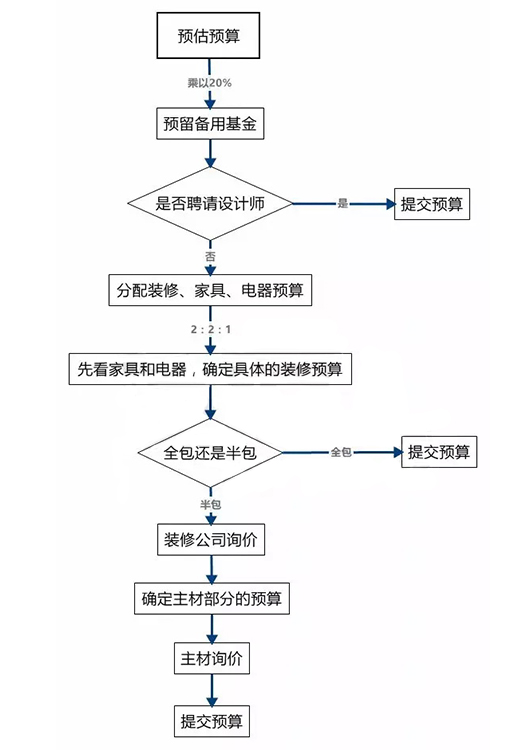 预估预算

乘以20%

预留备用基金

是否聘请设计师

是

提交预算

否

分配装修、家具、电器预算

2 : 2 : 1

先看家具和电器，确定具体的装修预算

全包还是半包

全包

提交预算

半包

装修公司询价

确定主材部分的预算

主材询价

提交预算